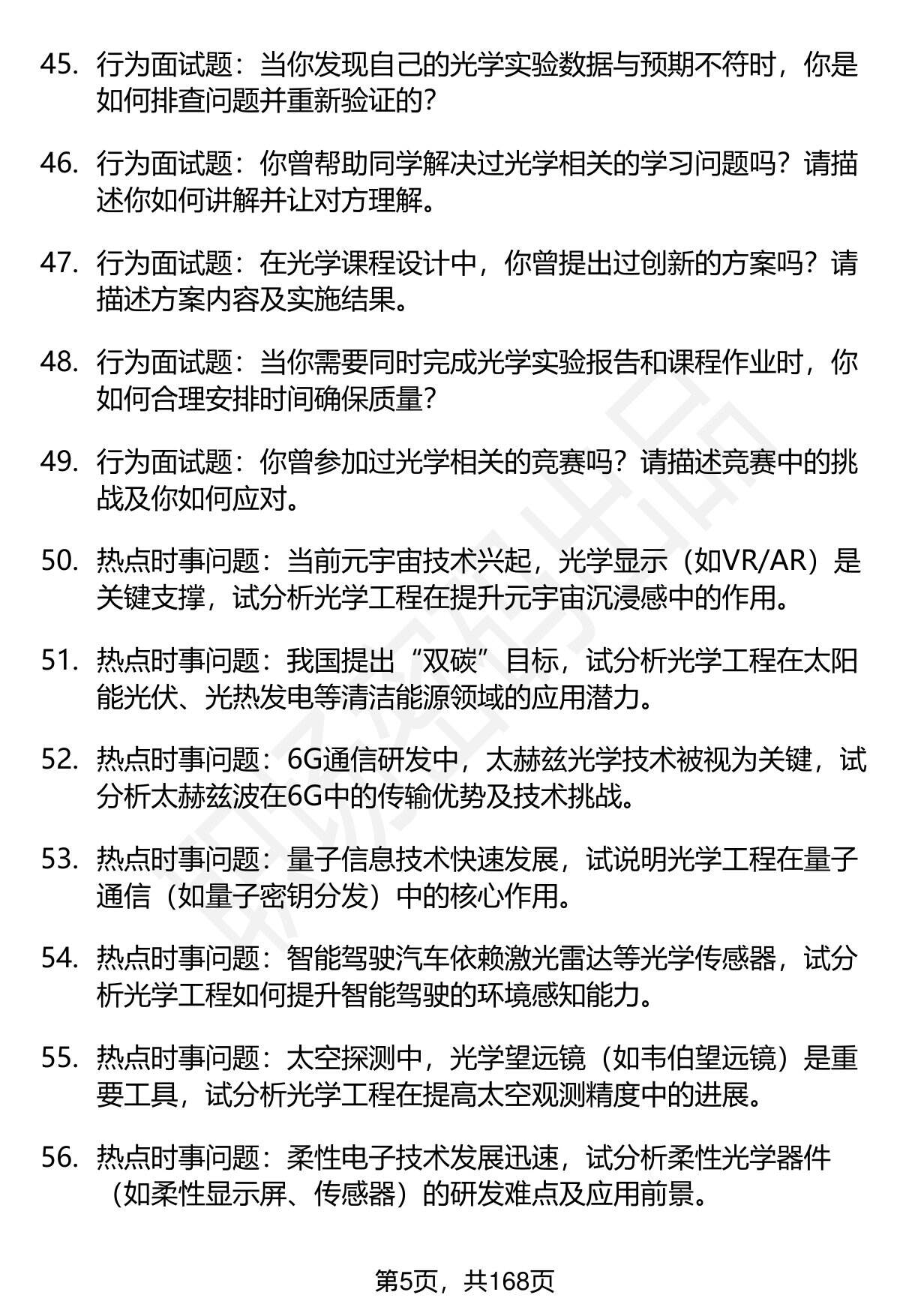 45. 行为面试题：当你发现自己的光学实验数据与预期不符时，你是如何排查问题并重新验证的？

46. 行为面试题：你曾帮助同学解决过光学相关的学习问题吗？请描述你如何讲解并让对方理解。

47. 行为面试题：在光学课程设计中，你曾提出过创新的方案吗？请描述方案内容及实施结果。

48. 行为面试题：当你需要同时完成光学实验报告和课程作业时，你如何合理安排时间确保质量？

49. 行为面试题：你曾参加过光学相关的竞赛吗？请描述竞赛中的挑战及你如何应对。

50. 热点时事问题：当前元宇宙技术兴起，光学显示（如VR/AR）是关键支撑，试分析光学工程在提升元宇宙沉浸感中的作用。

51. 热点时事问题：我国提出“双碳”目标，试分析光学工程在太阳能光伏、光热发电等清洁能源领域的应用潜力。

52. 热点时事问题：6G通信研发中，太赫兹光学技术被视为关键，试分析太赫兹波在6G中的传输优势及技术挑战。

53. 热点时事问题：量子信息技术快速发展，试说明光学工程在量子通信（如量子密钥分发）中的核心作用。

54. 热点时事问题：智能驾驶汽车依赖激光雷达等光学传感器，试分析光学工程如何提升智能驾驶的环境感知能力。

55. 热点时事问题：太空探测中，光学望远镜（如韦伯望远镜）是重要工具，试分析光学工程在提高太空观测精度中的进展。

56. 热点时事问题：柔性电子技术发展迅速，试分析柔性光学器件（如柔性显示屏、传感器）的研发难点及应用前景。

第5页，共168页